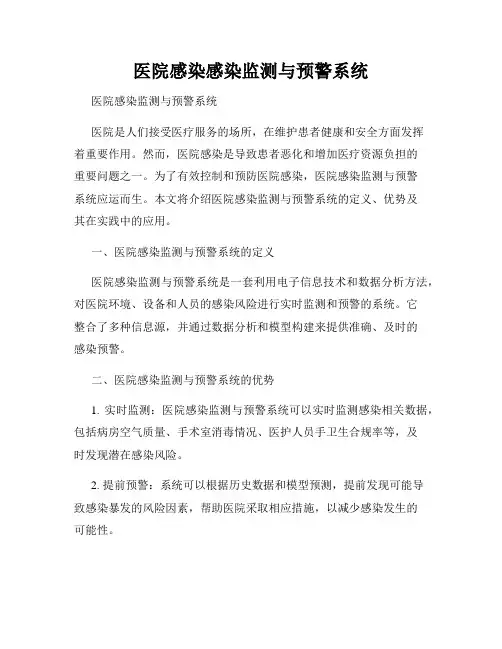 医院感染感染监测与预警系统

医院感染监测与预警系统

医院是人们接受医疗服务的场所，在维护患者健康和安全方面发挥着重要作用。然而，医院感染是导致患者恶化和增加医疗资源负担的重要问题之一。为了有效控制和预防医院感染，医院感染监测与预警系统应运而生。本文将介绍医院感染监测与预警系统的定义、优势及其在实践中的应用。

一、医院感染监测与预警系统的定义

医院感染监测与预警系统是一套利用电子信息技术和数据分析方法，对医院环境、设备和人员的感染风险进行实时监测和预警的系统。它整合了多种信息源，并通过数据分析和模型构建来提供准确、及时的感染预警。

二、医院感染监测与预警系统的优势

1. 实时监测：医院感染监测与预警系统可以实时监测感染相关数据，包括病房空气质量、手术室消毒情况、医护人员手卫生合规率等，及时发现潜在感染风险。

2. 提前预警：系统可以根据历史数据和模型预测，提前发现可能导致感染暴发的风险因素，帮助医院采取相应措施，以减少感染发生的可能性。